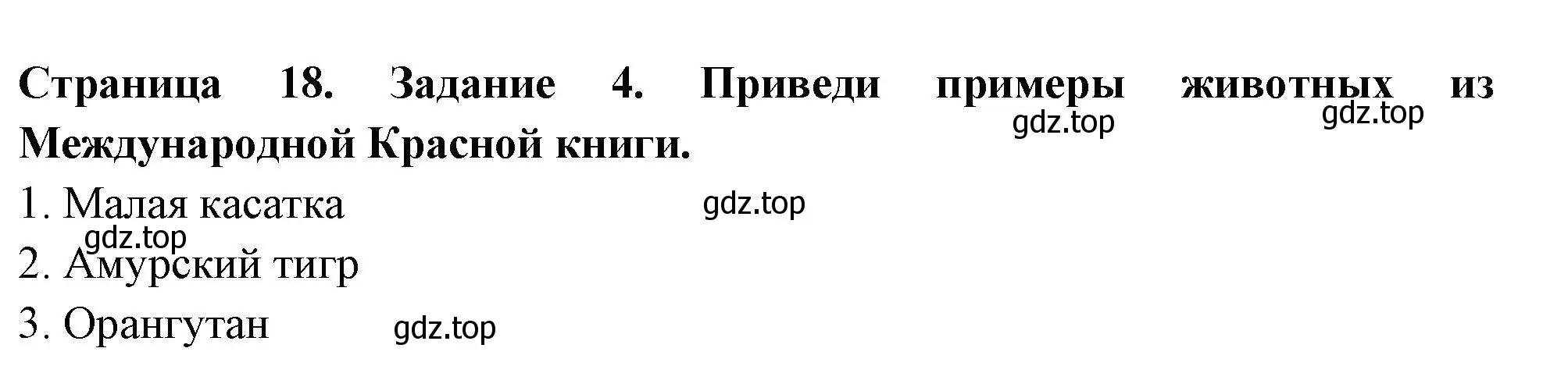 Страница 18. Задание 4. Приведи примеры животных из Международной Красной книги.

gdz.top gdz.top

1. Малая касатка

gdz.top

gdz.top

2. Амурский тигр

3. Орангутан

gdz.top